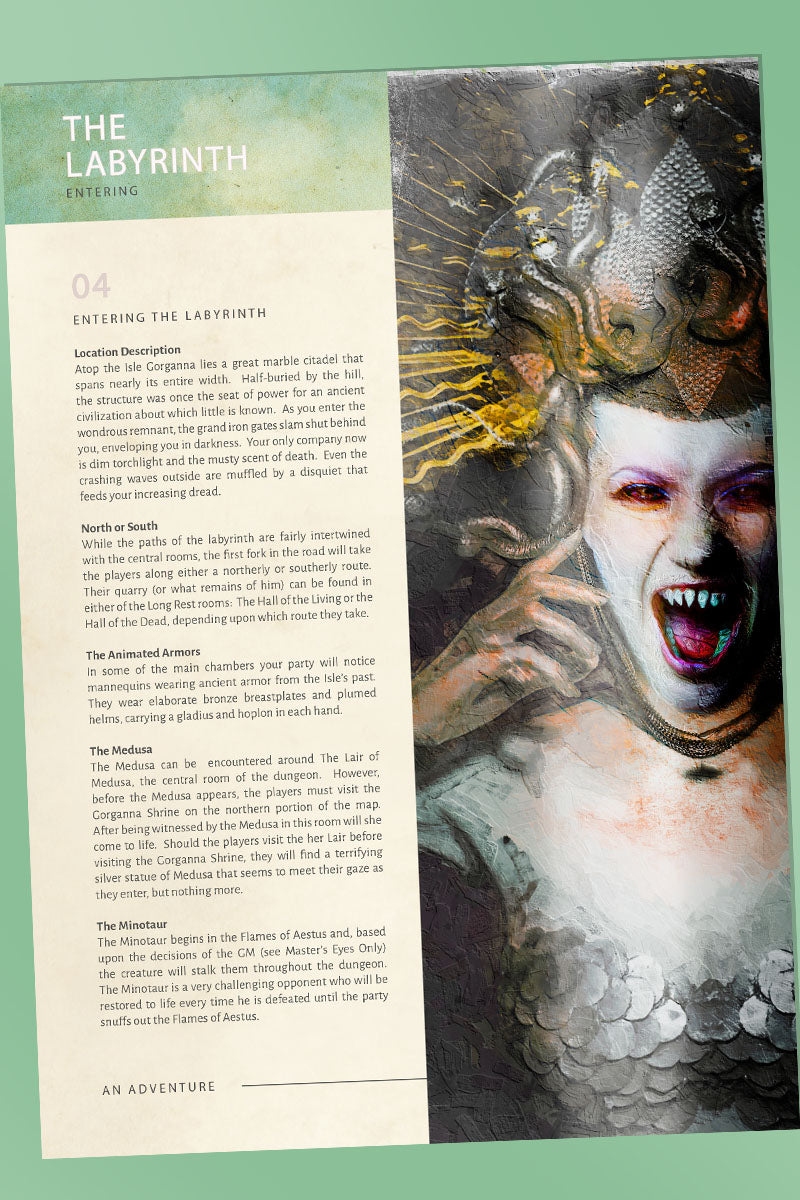 THE LABYRINTH
ENTERING

04

ENTERING THE LABYRINTH

Location Description
Atop the Isle Gorganna lies a great marble citadel that spans nearly its entire width. Half-buried by the hill, the structure was once the seat of power for an ancient civilization about which little is known. As you enter the wondrous remnant, the grand iron gates slam shut behind you, enveloping you in darkness. Your only company now is dim torchlight and the musty scent of death. Even the crashing waves outside are muffled by a disquiet that feeds your increasing dread.

North or South
While the paths of the labyrinth are fairly intertwined with the central rooms, the first fork in the road will take the players along either a northerly or southerly route. Their quarry (or what remains of him) can be found in either of the Long Rest rooms: The Hall of the Living or the Hall of the Dead, depending upon which route they take.

The Animated Armors
In some of the main chambers your party will notice mannequins wearing ancient armor from the Isle's past. They wear elaborate bronze breastplates and plumed helms, carrying a gladius and hoplon in each hand.

The Medusa
The Medusa can be encountered around The Lair of Medusa, the central room of the dungeon. However, before the Medusa appears, the players must visit the Gorganna Shrine on the northern portion of the map. After being witnessed by the Medusa in this room will she come to life. Should the players visit the her Lair before visiting the Gorganna Shrine, they will find a terrifying silver statue of Medusa that seems to meet their gaze as they enter, but nothing more.

The Minotaur
The Minotaur begins in the Flames of Aestus and, based upon the decisions of the GM (see Master's Eyes Only) the creature will stalk them throughout the dungeon. The Minotaur is a very challenging opponent who will be restored to life every time he is defeated until the party snuffs out the Flames of Aestus.

AN ADVENTURE